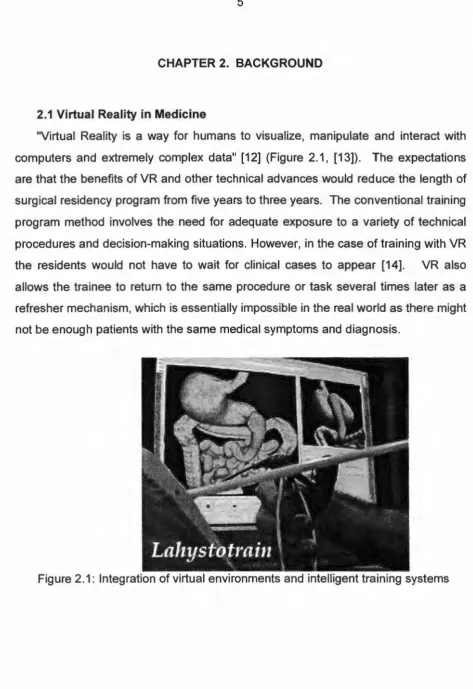 5

CHAPTER 2. BACKGROUND

2.1 Virtual Reality in Medicine

"Virtual Reality is a way for humans to visualize, manipulate and interact with computers and extremely complex data" [12] (Figure 2.1, [13]). The expectations are that the benefits of VR and other technical advances would reduce the length of surgical residency program from five years to three years. The conventional training program method involves the need for adequate exposure to a variety of technical procedures and decision-making situations. However, in the case of training with VR the residents would not have to wait for clinical cases to appear [14]. VR also allows the trainee to return to the same procedure or task several times later as a refresher mechanism, which is essentially impossible in the real world as there might not be enough patients with the same medical symptoms and diagnosis.

Lahystotrain

Figure 2.1: Integration of virtual environments and intelligent training systems